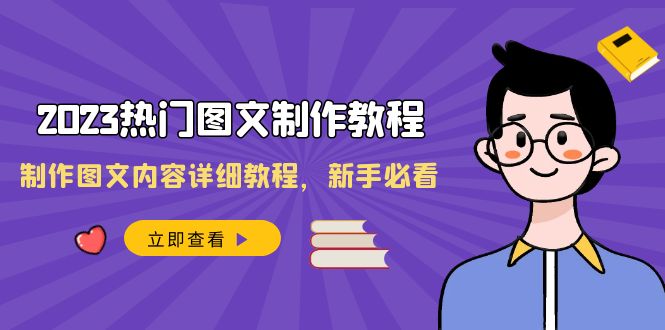 2023热门图文制作教程

制作图文内容详细教程，新手必看

立即查看